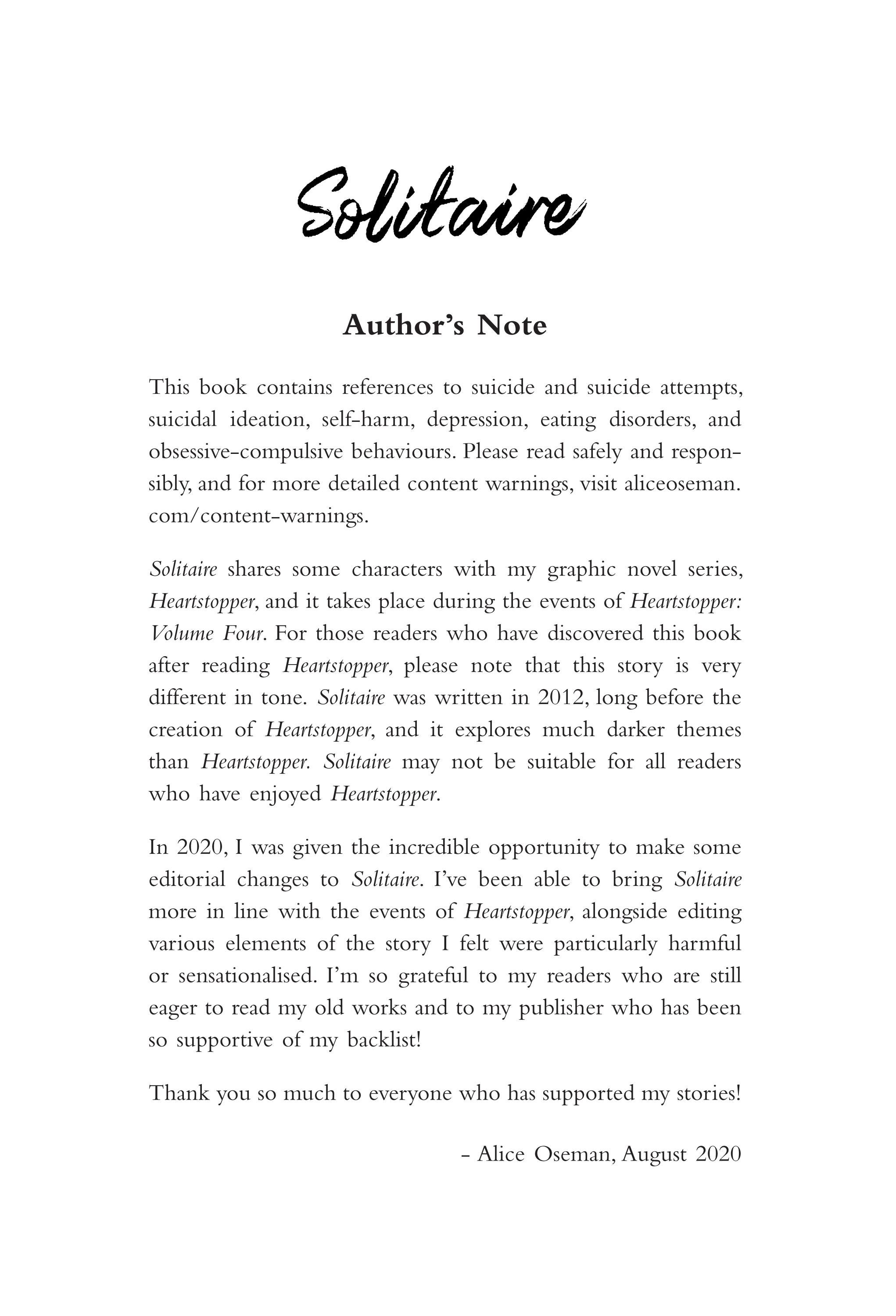 Solitaire

Author's Note

This book contains references to suicide and suicide attempts, suicidal ideation, self-harm, depression, eating disorders, and obsessive-compulsive behaviours. Please read safely and responsibly, and for more detailed content warnings, visit aliceoseman.com/content-warnings.

Solitaire shares some characters with my graphic novel series, Heartstopper, and it takes place during the events of Heartstopper: Volume Four. For those readers who have discovered this book after reading Heartstopper, please note that this story is very different in tone. Solitaire was written in 2012, long before the creation of Heartstopper, and it explores much darker themes than Heartstopper. Solitaire may not be suitable for all readers who have enjoyed Heartstopper.

In 2020, I was given the incredible opportunity to make some editorial changes to Solitaire. I've been able to bring Solitaire more in line with the events of Heartstopper, alongside editing various elements of the story I felt were particularly harmful or sensationalised. I'm so grateful to my readers who are still eager to read my old works and to my publisher who has been so supportive of my backlist!

Thank you so much to everyone who has supported my stories!

- Alice Oseman, August 2020